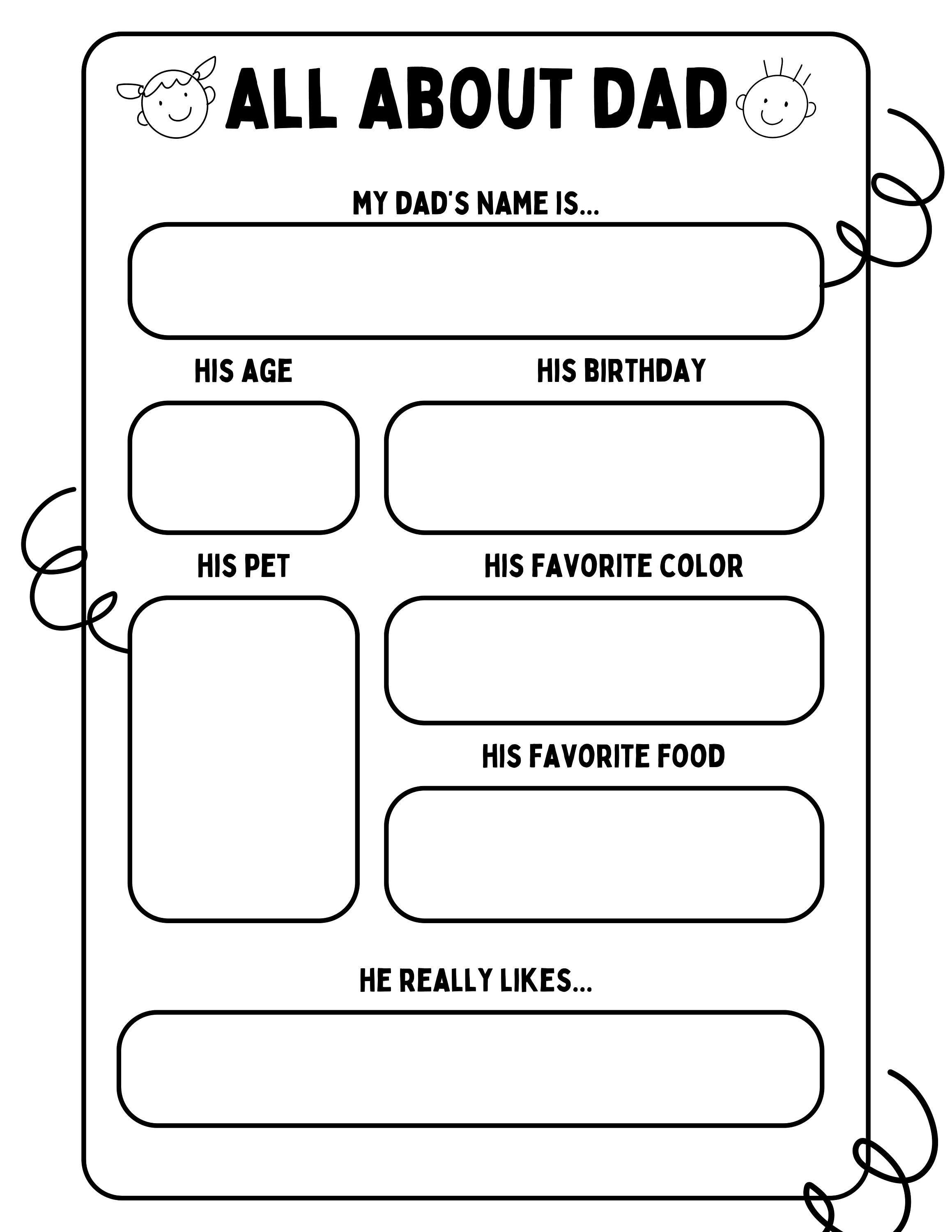 ALL ABOUT DAD

MY DAD'S NAME IS...

HIS AGE

HIS BIRTHDAY

HIS PET

HIS FAVORITE COLOR

HIS FAVORITE FOOD

HE REALLY LIKES...